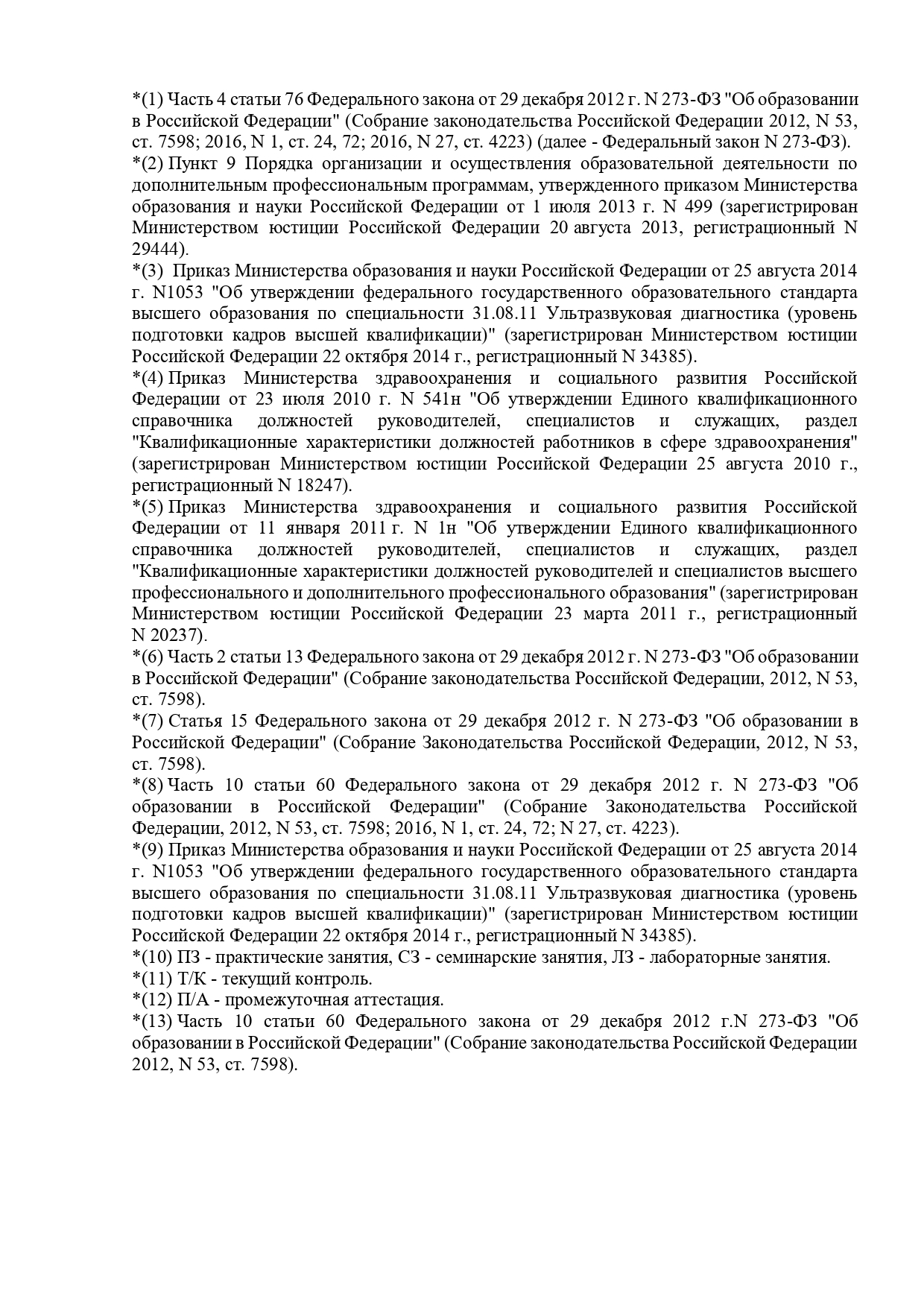 *(1) Часть 4 статьи 76 Федерального закона от 29 декабря 2012 г. N 273-ФЗ "Об образовании в Российской Федерации" (Собрание законодательства Российской Федерации 2012, N 53, ст. 7598; 2016, N 1, ст. 24, 72; 2016, N 27, ст. 4223) (далее - Федеральный закон N 273-ФЗ).
*(2) Пункт 9 Порядка организации и осуществления образовательной деятельности по дополнительным профессиональным программам, утвержденного приказом Министерства образования и науки Российской Федерации от 1 июля 2013 г. N 499 (зарегистрирован Министерством юстиции Российской Федерации 20 августа 2013, регистрационный N 29444).
*(3) Приказ Министерства образования и науки Российской Федерации от 25 августа 2014 г. N1053 "Об утверждении федерального государственного образовательного стандарта высшего образования по специальности 31.08.11 Ультразвуковая диагностика (уровень подготовки кадров высшей квалификации)" (зарегистрирован Министерством юстиции Российской Федерации 22 октября 2014 г., регистрационный N 34385).
*(4) Приказ Министерства здравоохранения и социального развития Российской Федерации от 23 июля 2010 г. N 541н "Об утверждении Единого квалификационного справочника должностей руководителей, специалистов и служащих, раздел "Квалификационные характеристики должностей работников в сфере здравоохранения" (зарегистрирован Министерством юстиции Российской Федерации 25 августа 2010 г., регистрационный N 18247).
*(5) Приказ Министерства здравоохранения и социального развития Российской Федерации от 11 января 2011 г. N 1н "Об утверждении Единого квалификационного справочника должностей руководителей, специалистов и служащих, раздел "Квалификационные характеристики должностей руководителей и специалистов высшего профессионального и дополнительного профессионального образования" (зарегистрирован Министерством юстиции Российской Федерации 23 марта 2011 г., регистрационный N 20237).
*(6) Часть 2 статьи 13 Федерального закона от 29 декабря 2012 г. N 273-ФЗ "Об образовании в Российской Федерации" (Собрание законодательства Российской Федерации, 2012, N 53, ст. 7598).
*(7) Статья 15 Федерального закона от 29 декабря 2012 г. N 273-ФЗ "Об образовании в Российской Федерации" (Собрание Законодательства Российской Федерации, 2012, N 53, ст. 7598).
*(8) Часть 10 статьи 60 Федерального закона от 29 декабря 2012 г. N 273-ФЗ "Об образовании в Российской Федерации" (Собрание Законодательства Российской Федерации, 2012, N 53, ст. 7598; 2016, N 1, ст. 24, 72; N 27, ст. 4223).
*(9) Приказ Министерства образования и науки Российской Федерации от 25 августа 2014 г. N1053 "Об утверждении федерального государственного образовательного стандарта высшего образования по специальности 31.08.11 Ультразвуковая диагностика (уровень подготовки кадров высшей квалификации)" (зарегистрирован Министерством юстиции Российской Федерации 22 октября 2014 г., регистрационный N 34385).
*(10) ПЗ - практические занятия, СЗ - семинарские занятия, ЛЗ - лабораторные занятия.
*(11) Т/К - текущий контроль.
*(12) П/А - промежуточная аттестация.
*(13) Часть 10 статьи 60 Федерального закона от 29 декабря 2012 г.N 273-ФЗ "Об образовании в Российской Федерации" (Собрание законодательства Российской Федерации 2012, N 53, ст. 7598).